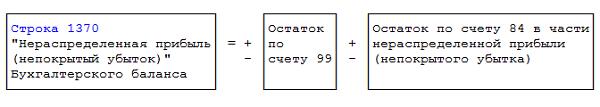 Строка 1370
"Нераспределенная прибыль (непокрытый убыток)"
Бухгалтерского баланса

= +
-

Остаток по счету 99

+
-

Остаток по счету 84 в части нераспределенной прибыли (непокрытого убытка)